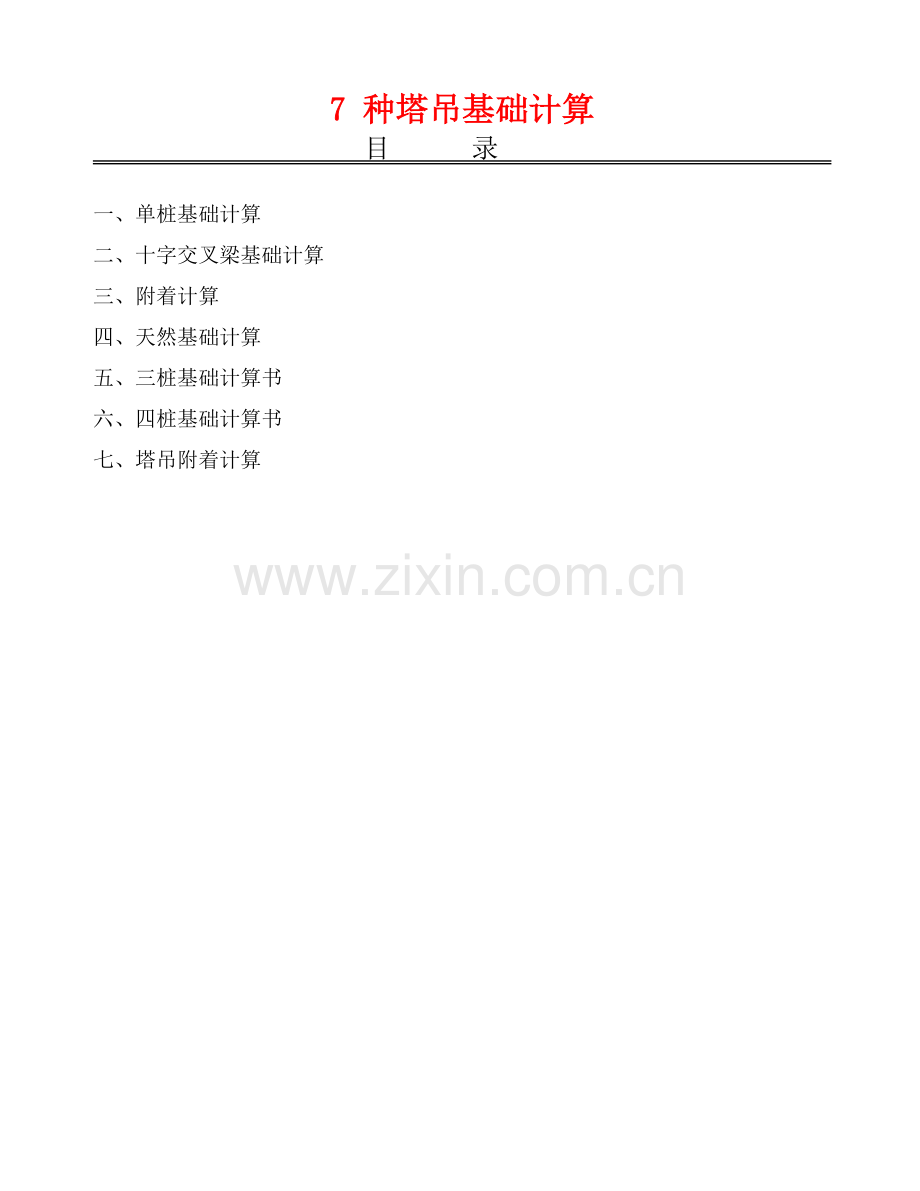 7种塔吊基础计算

目 录

一、单桩基础计算

二、十字交叉梁基础计算

三、附着计算

四、天然基础计算

五、三桩基础计算书

六、四桩基础计算书

七、塔吊附着计算

www.zixin.com.cn